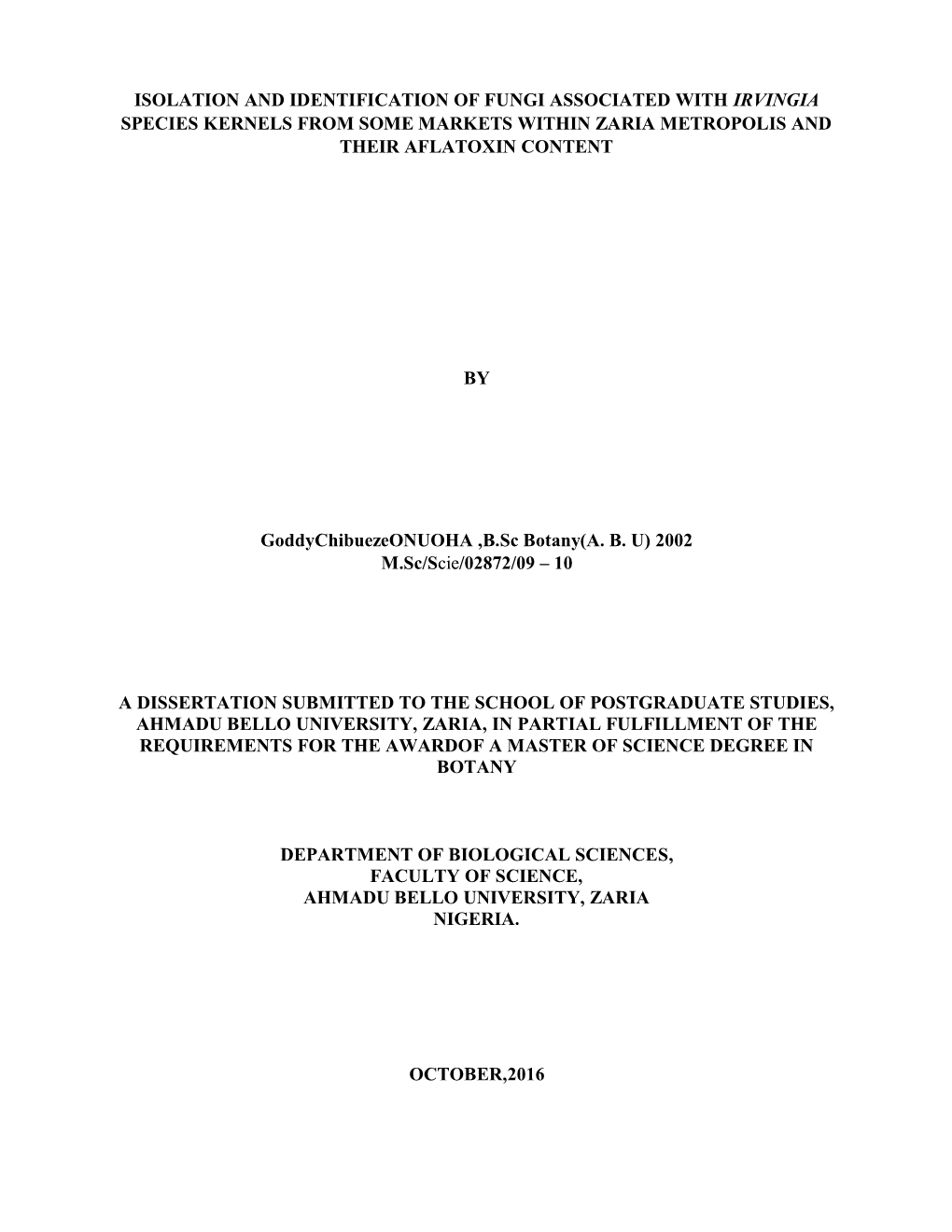 ISOLATION AND IDENTIFICATION OF FUNGI ASSOCIATED WITH IRVINGIA SPECIES KERNELS FROM SOME MARKETS WITHIN ZARIA METROPOLIS AND THEIR AFLATOXIN CONTENT

BY

GoddyChibuezeONUOHA ,B.Sc Botany(A. B. U) 2002
M.Sc/Scie/02872/09 – 10

A DISSERTATION SUBMITTED TO THE SCHOOL OF POSTGRADUATE STUDIES, AHMADU BELLO UNIVERSITY, ZARIA, IN PARTIAL FULFILLMENT OF THE REQUIREMENTS FOR THE AWARDOF A MASTER OF SCIENCE DEGREE IN BOTANY

DEPARTMENT OF BIOLOGICAL SCIENCES,
FACULTY OF SCIENCE,
AHMADU BELLO UNIVERSITY, ZARIA
NIGERIA.

OCTOBER,2016